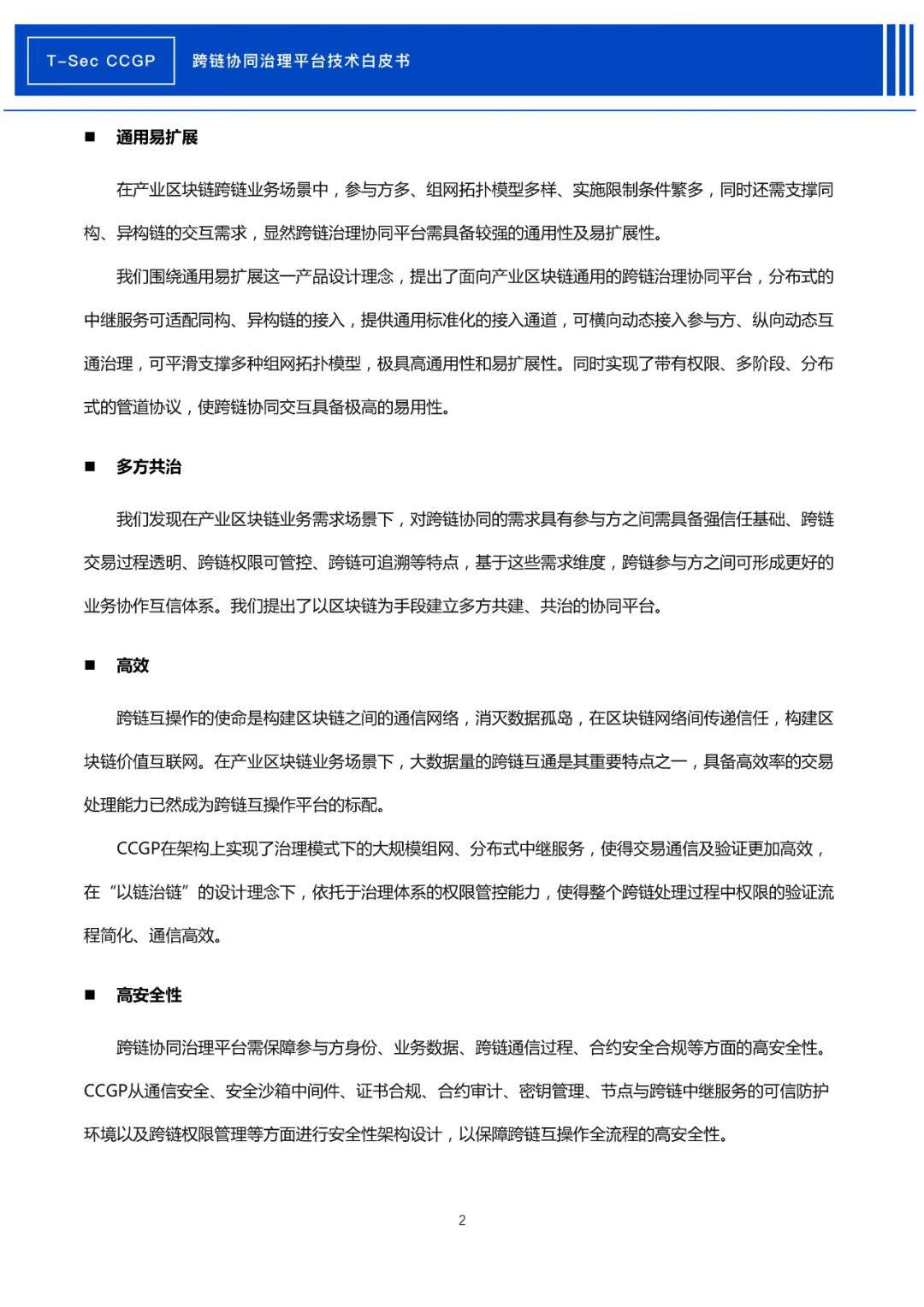 T-Sec CCGP

跨链协同治理平台技术白皮书

■ 通用易扩展

在产业区块链跨链业务场景中，参与方多、组网拓扑模型多样、实施限制条件繁多，同时还需支撑同构、异构链的交互需求，显然跨链治理协同平台需具备较强的通用性及易扩展性。

我们围绕通用易扩展这一产品设计理念，提出了面向产业区块链通用的跨链治理协同平台，分布式的中继服务可适配同构、异构链的接入，提供通用标准化的接入通道，可横向动态接入参与方、纵向动态互通治理，可平滑支撑多种组网拓扑模型，极具高通用性和易扩展性。同时实现了带有权限、多阶段、分布式的管道协议，使跨链协同交互具备极高的易用性。

■ 多方共治

我们发现在产业区块链业务需求场景下，对跨链协同的需求具有参与方之间需具备强信任基础、跨链交易过程透明、跨链权限可管控、跨链可追溯等特点，基于这些需求维度，跨链参与方之间可形成更好的业务协作互信体系。我们提出了以区块链为手段建立多方共建、共治的协同平台。

■ 高效

跨链互操作的使命是构建区块链之间的通信网络，消灭数据孤岛，在区块链网络间传递信任，构建区块链价值互联网。在产业区块链业务场景下，大数据量的跨链互通是其重要特点之一，具备高效率的交易处理能力已然成为跨链互操作平台的标配。

CCGP在架构上实现了治理模式下的大规模组网、分布式中继服务，使得交易通信及验证更加高效，在“以链治链”的设计理念下，依托于治理体系的权限管控能力，使得整个跨链处理过程中权限的验证流程简化、通信高效。

■ 高安全性

跨链协同治理平台需保障参与方身份、业务数据、跨链通信过程、合约安全合规等方面的高安全性。CCGP从通信安全、安全沙箱中间件、证书合规、合约审计、密钥管理、节点与跨链中继服务的可信防护环境以及跨链权限管理等方面进行安全性架构设计，以保障跨链互操作全流程的高安全性。

2